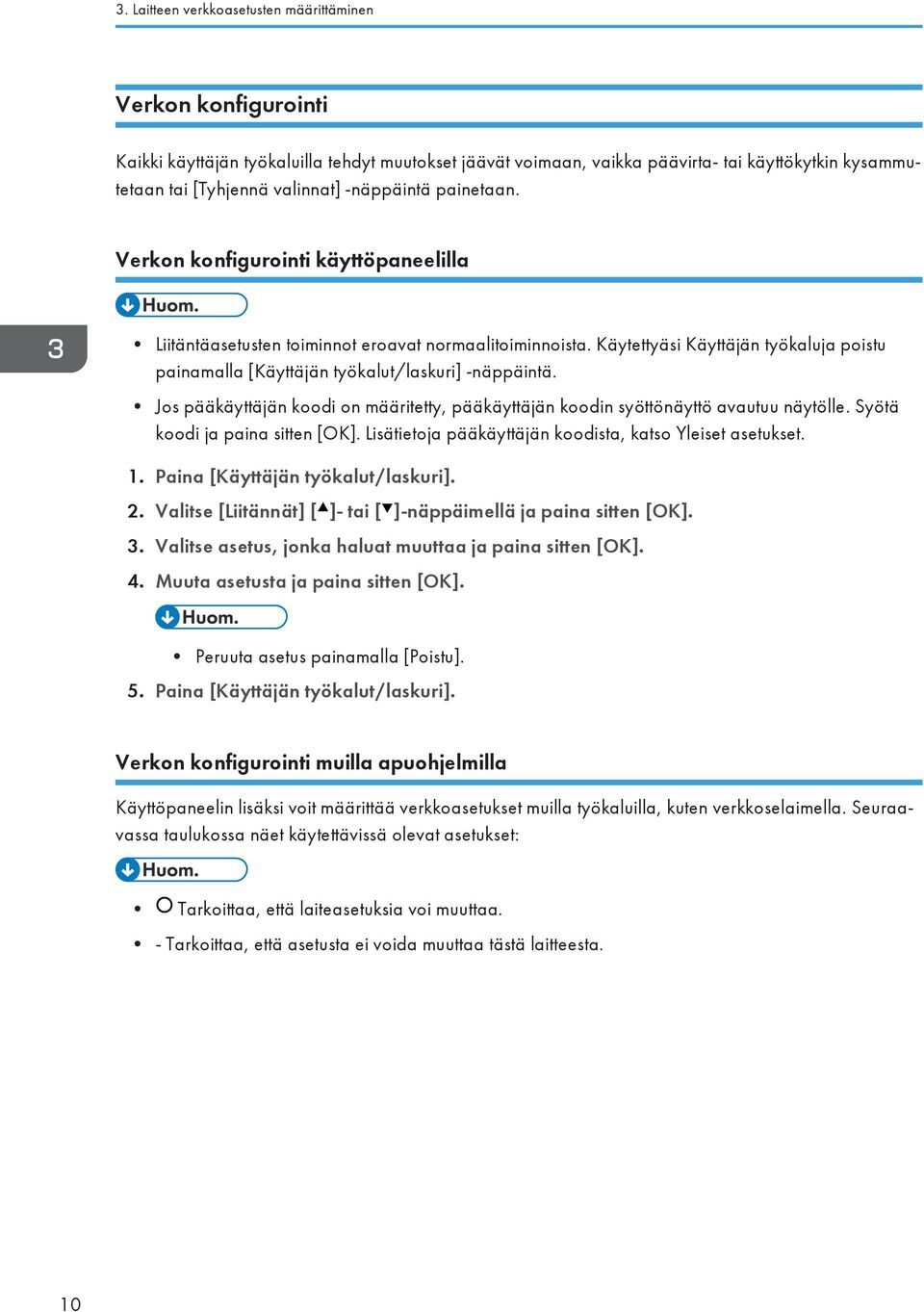 3. Laitteen verkkoasetusten määrittäminen

Verkon konfigurointi

Kaikki käyttäjän työkaluilla tehdyt muutokset jäävät voimaan, vaikka päävirta- tai käyttökytkin kysammutetaan tai [Tyhjennä valinnat] -näppäintä painetaan.

Verkon konfigurointi käyttöpaneelilla

Huom.

3

• Liitäntäasetusten toiminnot eroavat normaalitoiminnoista. Käytettyäsi Käyttäjän työkaluja poistu painamalla [Käyttäjän työkalut/laskuri] -näppäintä.

• Jos pääkäyttäjän koodi on määritetty, pääkäyttäjän koodin syöttönäyttö avautuu näytölle. Syötä koodi ja paina sitten [OK]. Lisätietoja pääkäyttäjän koodista, katso Yleiset asetukset.

1. Paina [Käyttäjän työkalut/laskuri].

2. Valitse [Liitännät] [▲]- tai [▼]-näppäimellä ja paina sitten [OK].

3. Valitse asetus, jonka haluat muuttaa ja paina sitten [OK].

4. Muuta asetusta ja paina sitten [OK].

Huom.

• Peruuta asetus painamalla [Poistu].

5. Paina [Käyttäjän työkalut/laskuri].

Verkon konfigurointi muilla apuohjelmilla

Käyttöpaneelin lisäksi voit määrittää verkkoasetukset muilla työkaluilla, kuten verkkoselaimella. Seuraavassa taulukossa näet käytettävissä olevat asetukset:

Huom.

• ○ Tarkoittaa, että laiteasetuksia voi muuttaa.

• - Tarkoittaa, että asetusta ei voida muuttaa tästä laitteesta.

10